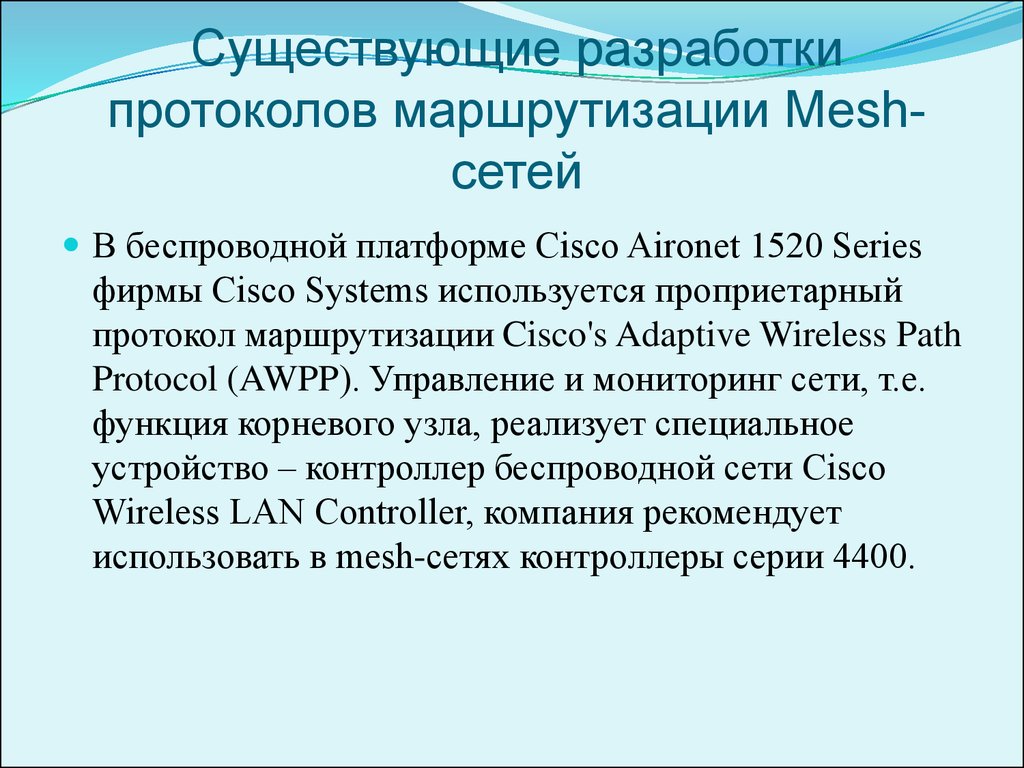 Существующие разработки протоколов маршрутизации Mesh-сетей

В беспроводной платформе Cisco Aironet 1520 Series фирмы Cisco Systems используется проприетарный протокол маршрутизации Cisco's Adaptive Wireless Path Protocol (AWPP). Управление и мониторинг сети, т.е. функция корневого узла, реализует специальное устройство – контроллер беспроводной сети Cisco Wireless LAN Controller, компания рекомендует использовать в mesh-сетях контроллеры серии 4400.